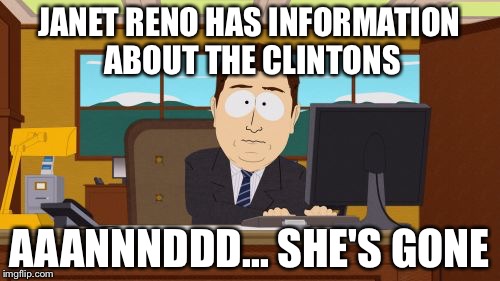 JANET RENO HAS INFORMATION ABOUT THE CLINTONS

AAANNNDDD... SHE'S GONE

imgflip.com